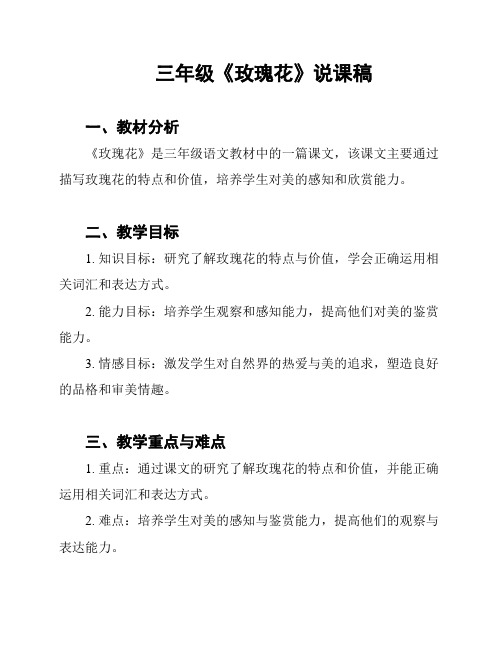 三年级《玫瑰花》说课稿

一、教材分析

《玫瑰花》是三年级语文教材中的一篇课文，该课文主要通过描写玫瑰花的特点和价值，培养学生对美的感知和欣赏能力。

二、教学目标

1. 知识目标：研究了解玫瑰花的特点与价值，学会正确运用相关词汇和表达方式。

2. 能力目标：培养学生观察和感知能力，提高他们对美的鉴赏能力。

3. 情感目标：激发学生对自然界的热爱与美的追求，塑造良好的品格和审美情趣。

三、教学重点与难点

1. 重点：通过课文的研究了解玫瑰花的特点和价值，并能正确运用相关词汇和表达方式。

2. 难点：培养学生对美的感知与鉴赏能力，提高他们的观察与表达能力。